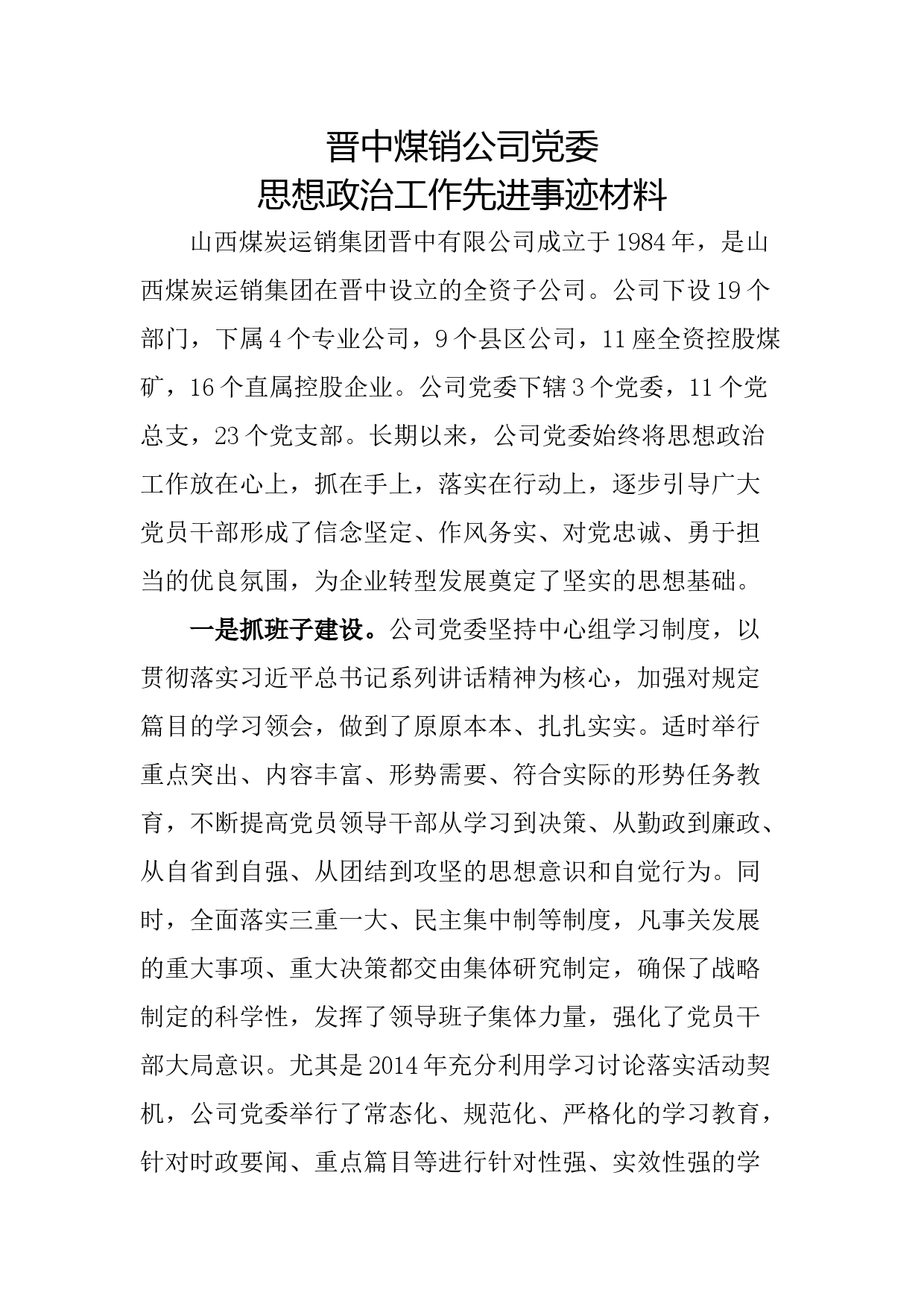 晋中煤销公司党委
思想政治工作先进事迹材料

山西煤炭运销集团晋中有限公司成立于1984年，是山西煤炭运销集团在晋中设立的全资子公司。公司下设19个部门，下属4个专业公司，9个县区公司，11座全资控股煤矿，16个直属控股企业。公司党委下辖3个党委，11个党总支，23个党支部。长期以来，公司党委始终将思想政治工作放在心上，抓在手上，落实在行动上，逐步引导广大党员干部形成了信念坚定、作风务实、对党忠诚、勇于担当的优良氛围，为企业转型发展奠定了坚实的思想基础。

一是抓班子建设。公司党委坚持中心组学习制度，以贯彻落实习近平总书记系列讲话精神为核心，加强对规定篇目的学习领会，做到了原原本本、扎扎实实。适时举行重点突出、内容丰富、形势需要、符合实际的形势任务教育，不断提高党员领导干部从学习到决策、从勤政到廉政、从自省到自强、从团结到攻坚的思想意识和自觉行为。同时，全面落实三重一大、民主集中制等制度，凡事关发展的重大事项、重大决策都交由集体研究制定，确保了战略制定的科学性，发挥了领导班子集体力量，强化了党员干部大局意识。尤其是2014年充分利用学习讨论落实活动契机，公司党委举行了常态化、规范化、严格化的学习教育，针对时政要闻、重点篇目等进行针对性强、实效性强的学